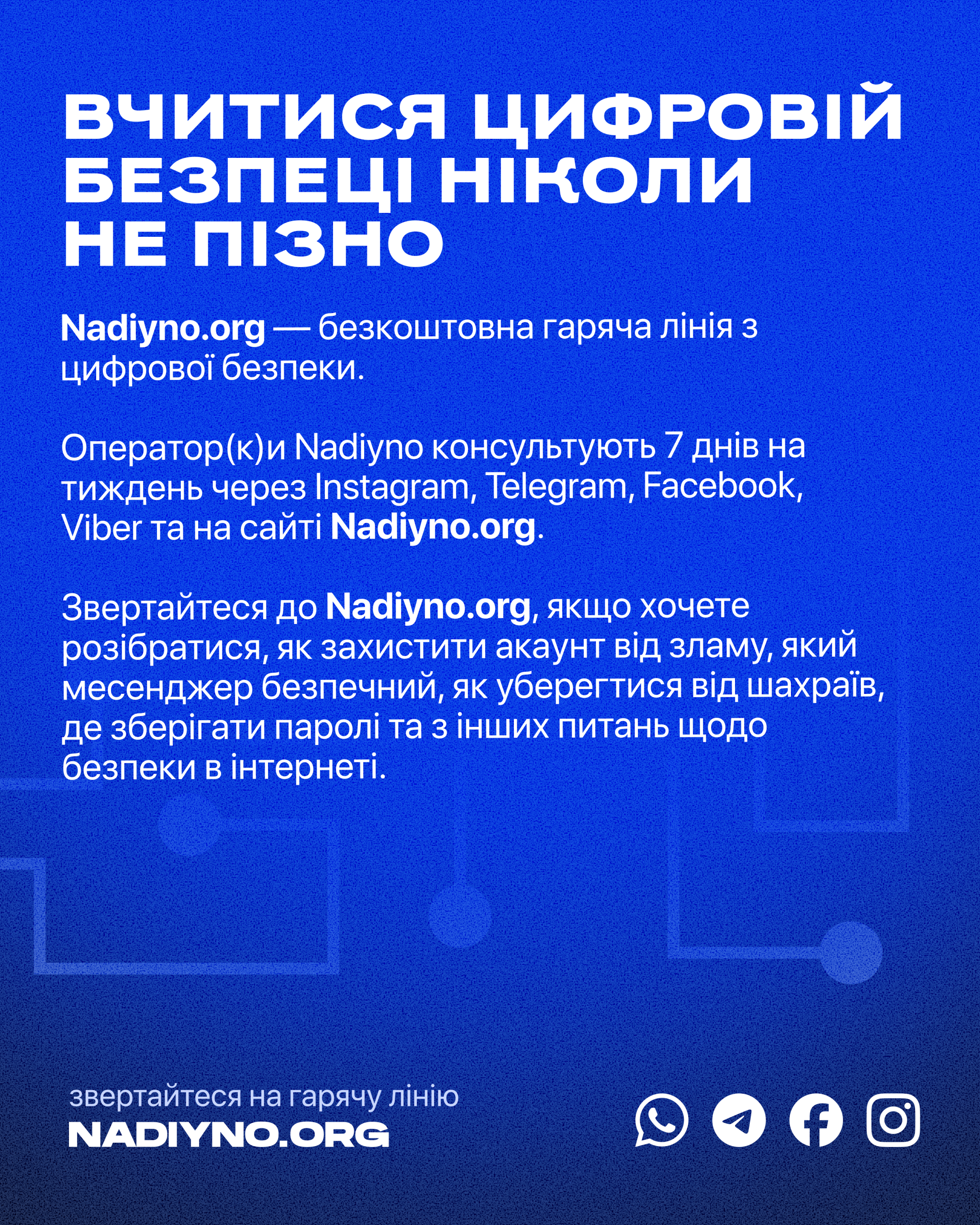 ВЧИТИСЯ ЦИФРОВІЙ БЕЗПЕЦІ НІКОЛИ НЕ ПІЗНО

Nadiyno.org — безкоштовна гаряча лінія з цифрової безпеки.

Оператор(к)и Nadiyno консультують 7 днів на тиждень через Instagram, Telegram, Facebook, Viber та на сайті Nadiyno.org.

Звертайтеся до Nadiyno.org, якщо хочете розібратися, як захистити акаунт від зламу, який месенджер безпечний, як уберегтися від шахраїв, де зберігати паролі та з інших питань щодо безпеки в інтернеті.

звертайтеся на гарячу лінію
NADIYNO.ORG